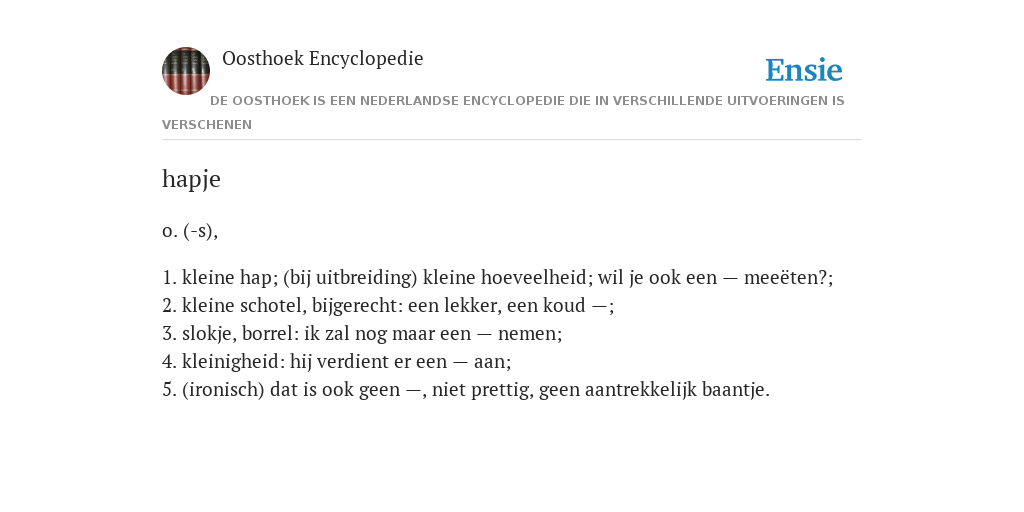 Oosthoek Encyclopedie

Ensie

DE OOSTHOEK IS EEN NEDERLANDSE ENCYCLOPEDIE DIE IN VERSCHILLENDE UITVOERINGEN IS VERSCHENEN

hapje

o. (-s),

1. kleine hap; (bij uitbreiding) kleine hoeveelheid; wil je ook een — meeëten?;
2. kleine schotel, bijgerecht: een lekker, een koud —;
3. slokje, borrel: ik zal nog maar een — nemen;
4. kleinigheid: hij verdient er een — aan;
5. (ironisch) dat is ook geen —, niet prettig, geen aantrekkelijk baantje.